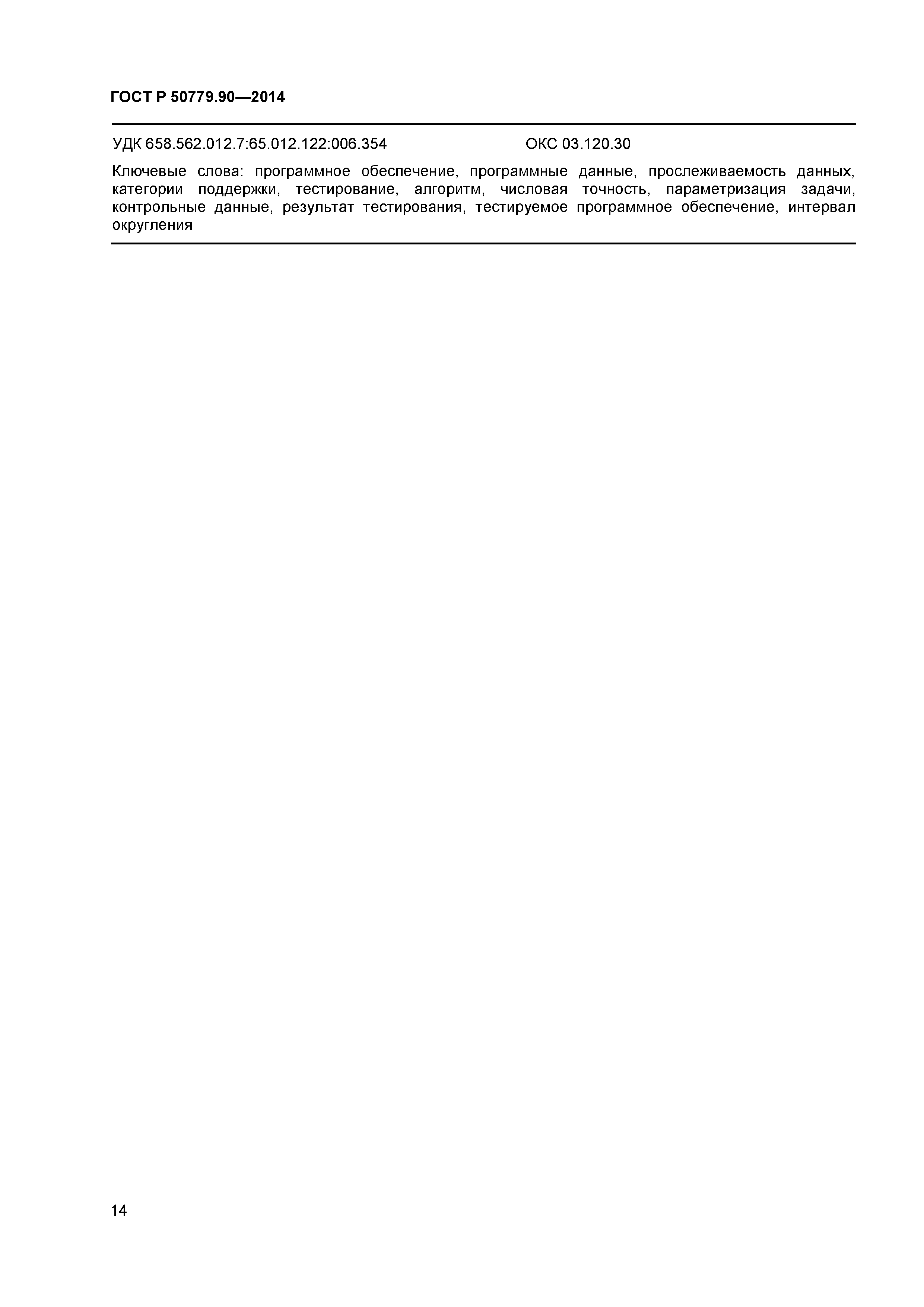 ГОСТ Р 50779.90—2014

УДК 658.562.012.7:65.012.122:006.354 ОКС 03.120.30

Ключевые слова: программное обеспечение, программные данные, прослеживаемость данных, категории поддержки, тестирование, алгоритм, числовая точность, параметризация задачи, контрольные данные, результат тестирования, тестируемое программное обеспечение, интервал округления

14